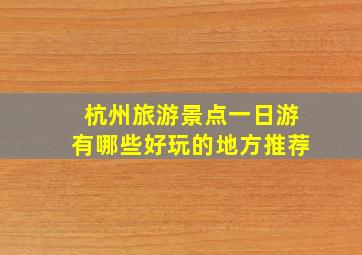 杭州旅游景点一日游
有哪些好玩的地方推荐